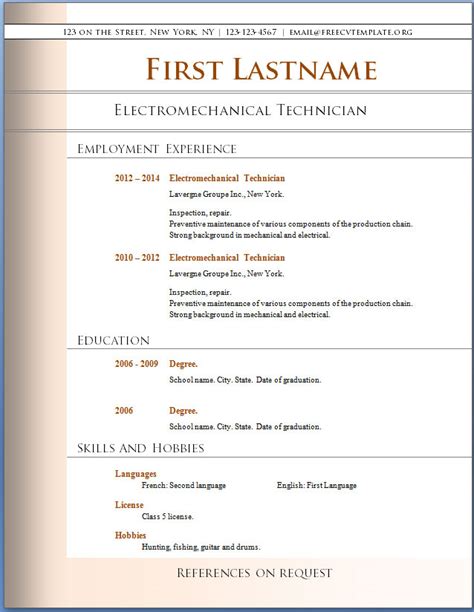 123 ON THE STREET, NEW YORK, NY | 123-123-4567 | EMAIL@FREECVTEMPLATE.ORG

FIRST LASTNAME

ELECTROMECHANICAL TECHNICIAN

EMPLOYMENT EXPERIENCE

2012 – 2014 Electromechanical Technician
Lavergne Groupe Inc., New York.

Inspection, repair.
Preventive maintenance of various components of the production chain.
Strong background in mechanical and electrical.

2010 – 2012 Electromechanical Technician
Lavergne Groupe Inc., New York.

Inspection, repair.
Preventive maintenance of various components of the production chain.
Strong background in mechanical and electrical.

EDUCATION

2006 - 2009 Degree.
School name. City. State. Date of graduation.

2006 Degree.
School name. City. State. Date of graduation.

SKILLS AND HOBBIES

Languages
French: Second language English: First Language

License
Class 5 license.

Hobbies
Hunting, fishing, guitar and drums.

REFERENCES ON REQUEST